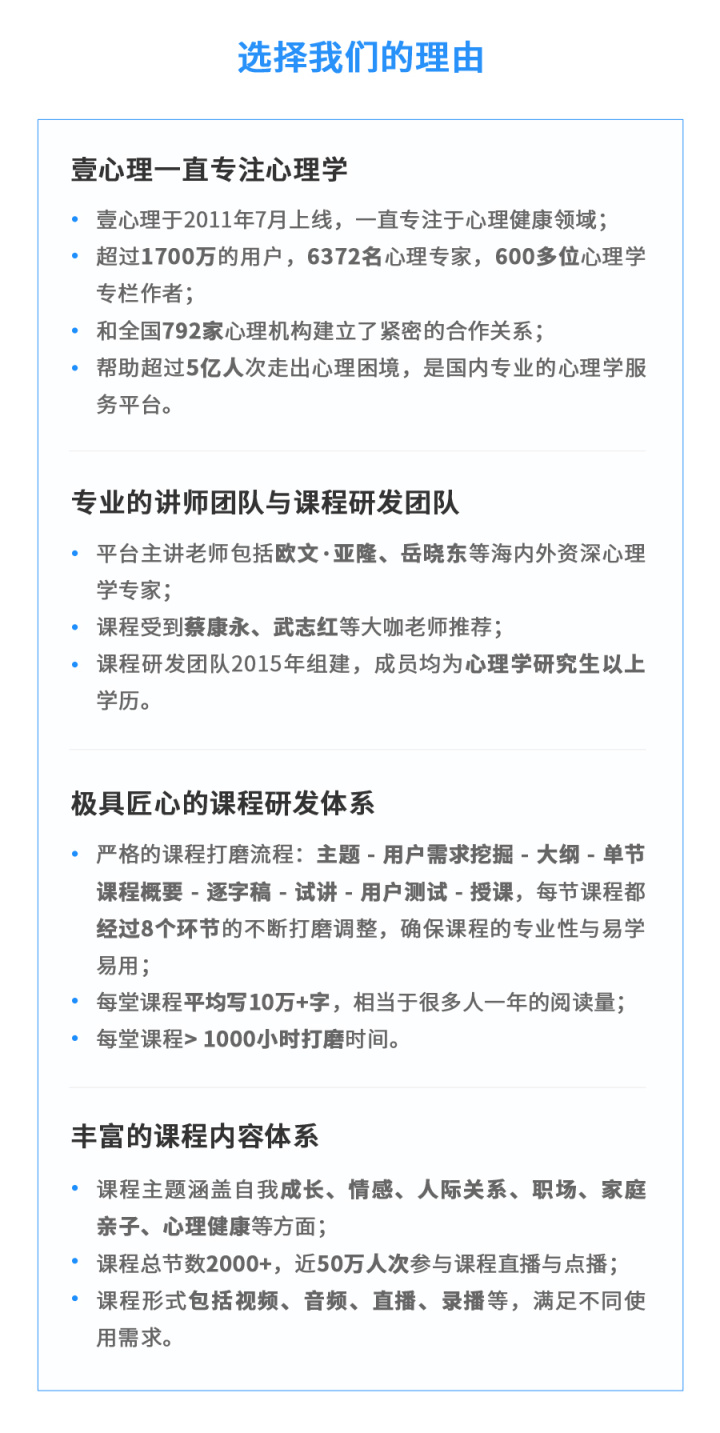 选择我们的理由

壹心理一直专注心理学

• 壹心理于2011年7月上线，一直专注于心理健康领域；
• 超过1700万的用户，6372名心理专家，600多位心理学专栏作者；
• 和全国792家心理机构建立了紧密的合作关系；
• 帮助超过5亿人次走出心理困境，是国内专业的心理学服务平台。

专业的讲师团队与课程研发团队

• 平台主讲老师包括欧文·亚隆、岳晓东等海内外资深心理学专家；
• 课程受到蔡康永、武志红等大咖老师推荐；
• 课程研发团队2015年组建，成员均为心理学研究生以上学历。

极具匠心的课程研发体系

• 严格的课程打磨流程：主题 - 用户需求挖掘 - 大纲 - 单节课程概要 - 逐字稿 - 试讲 - 用户测试 - 授课，每节课程都经过8个环节的不断打磨调整，确保课程的专业性与易学易用；
• 每堂课程平均写10万+字，相当于很多人一年的阅读量；
• 每堂课程> 1000小时打磨时间。

丰富的课程内容体系

• 课程主题涵盖自我成长、情感、人际关系、职场、家庭亲子、心理健康等方面；
• 课程总节数2000+，近50万人次参与课程直播与点播；
• 课程形式包括视频、音频、直播、录播等，满足不同使用需求。